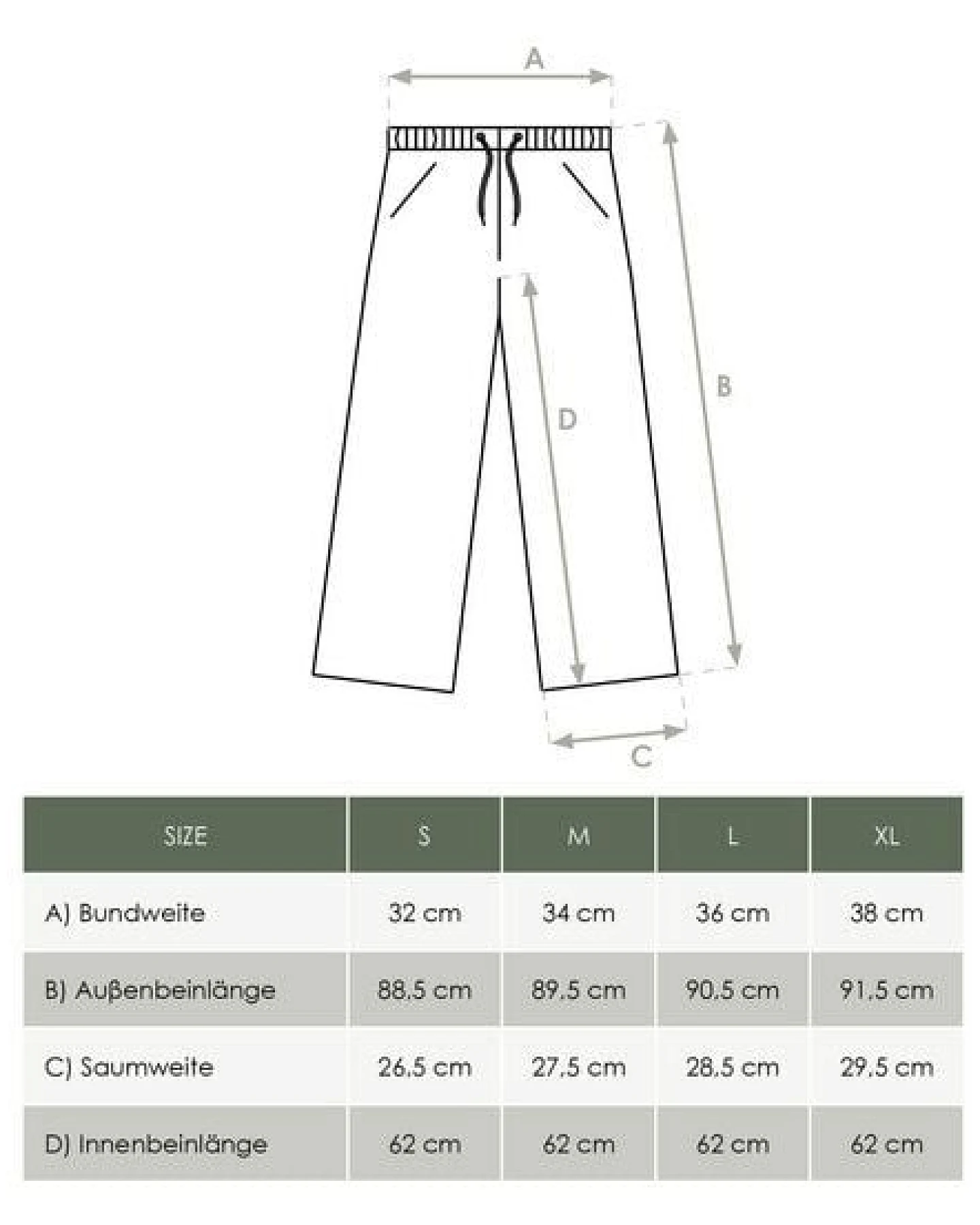 A

B

D

C

| SIZE | S | M | L | XL |
|---|---|---|---|---|
| A) Bundweite | 32 cm | 34 cm | 36 cm | 38 cm |
| B) Außenbeinlänge | 88.5 cm | 89.5 cm | 90.5 cm | 91.5 cm |
| C) Saumweite | 26.5 cm | 27.5 cm | 28.5 cm | 29.5 cm |
| D) Innenbeinlänge | 62 cm | 62 cm | 62 cm | 62 cm |